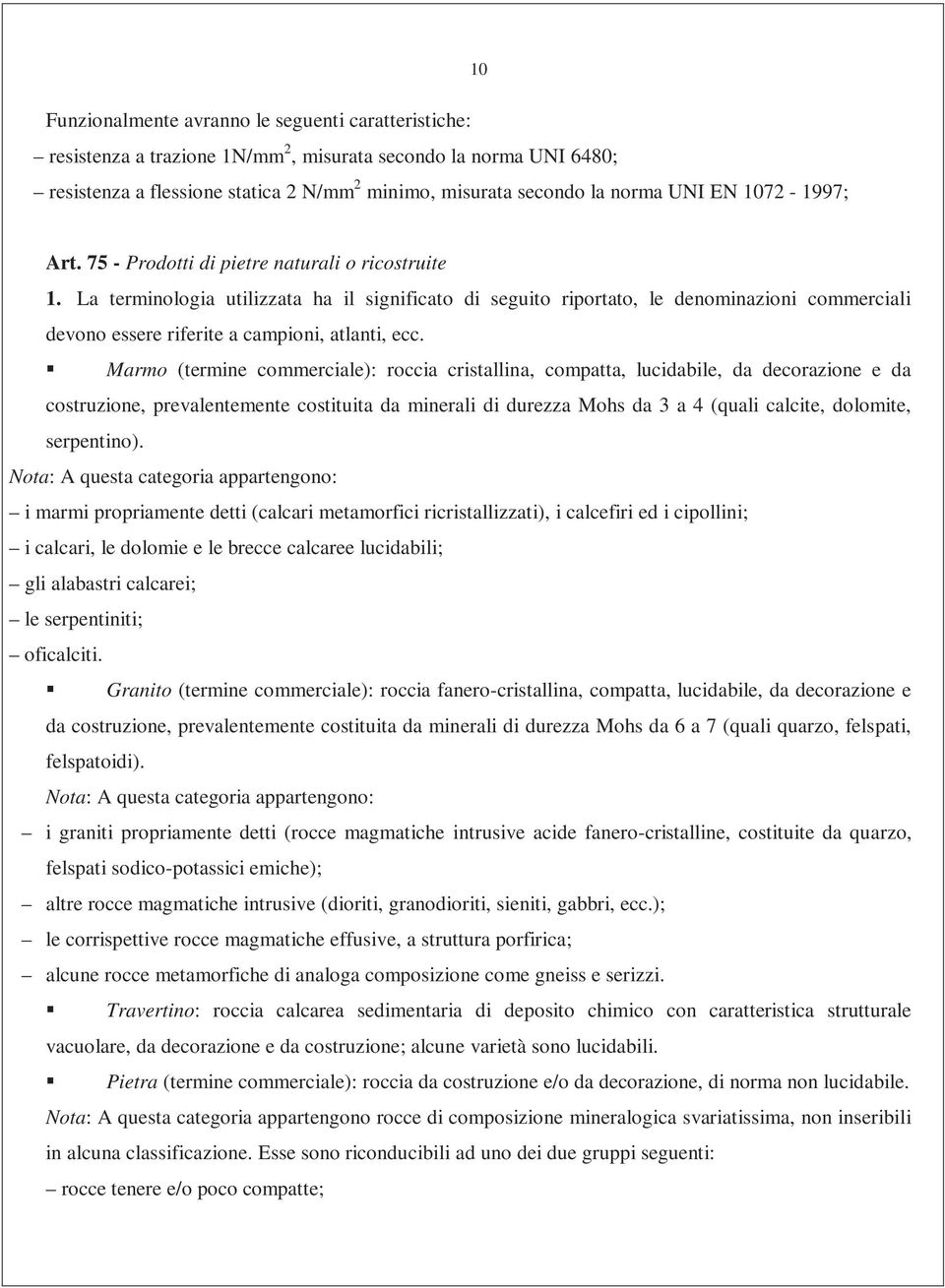 10

Funzionalmente avranno le seguenti caratteristiche:
– resistenza a trazione 1N/mm$^2$, misurata secondo la norma UNI 6480;
– resistenza a flessione statica 2 N/mm$^2$ minimo, misurata secondo la norma UNI EN 1072 - 1997;

Art. 75 - Prodotti di pietre naturali o ricostruite

1. La terminologia utilizzata ha il significato di seguito riportato, le denominazioni commerciali devono essere riferite a campioni, atlanti, ecc.

▪ Marmo (termine commerciale): roccia cristallina, compatta, lucidabile, da decorazione e da costruzione, prevalentemente costituita da minerali di durezza Mohs da 3 a 4 (quali calcite, dolomite, serpentino).

Nota: A questa categoria appartengono:
– i marmi propriamente detti (calcari metamorfici ricristallizzati), i calcefiri ed i cipollini;
– i calcari, le dolomie e le brecce calcaree lucidabili;
– gli alabastri calcarei;
– le serpentiniti;
– oficalciti.

▪ Granito (termine commerciale): roccia fanero-cristallina, compatta, lucidabile, da decorazione e da costruzione, prevalentemente costituita da minerali di durezza Mohs da 6 a 7 (quali quarzo, felspati, felspatoidi).

Nota: A questa categoria appartengono:
– i graniti propriamente detti (rocce magmatiche intrusive acide fanero-cristalline, costituite da quarzo, felspati sodico-potassici emiche);
– altre rocce magmatiche intrusive (dioriti, granodioriti, sieniti, gabbri, ecc.);
– le corrispettive rocce magmatiche effusive, a struttura porfirica;
– alcune rocce metamorfiche di analoga composizione come gneiss e serizzi.

▪ Travertino: roccia calcarea sedimentaria di deposito chimico con caratteristica strutturale vacuolare, da decorazione e da costruzione; alcune varietà sono lucidabili.

▪ Pietra (termine commerciale): roccia da costruzione e/o da decorazione, di norma non lucidabile.

Nota: A questa categoria appartengono rocce di composizione mineralogica svariatissima, non inseribili in alcuna classificazione. Esse sono riconducibili ad uno dei due gruppi seguenti:
– rocce tenere e/o poco compatte;